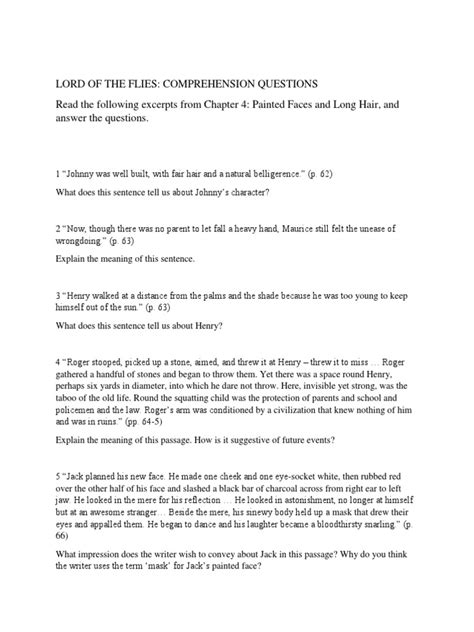 LORD OF THE FLIES: COMPREHENSION QUESTIONS

Read the following excerpts from Chapter 4: Painted Faces and Long Hair, and answer the questions.

1 "Johnny was well built, with fair hair and a natural belligerence." (p. 62)

What does this sentence tell us about Johnny's character?

2 "Now, though there was no parent to let fall a heavy hand, Maurice still felt the unease of wrongdoing." (p. 63)

Explain the meaning of this sentence.

3 "Henry walked at a distance from the palms and the shade because he was too young to keep himself out of the sun." (p. 63)

What does this sentence tell us about Henry?

4 "Roger stooped, picked up a stone, aimed, and threw it at Henry – threw it to miss … Roger gathered a handful of stones and began to throw them. Yet there was a space round Henry, perhaps six yards in diameter, into which he dare not throw. Here, invisible yet strong, was the taboo of the old life. Round the squatting child was the protection of parents and school and policemen and the law. Roger's arm was conditioned by a civilization that knew nothing of him and was in ruins." (pp. 64-5)

Explain the meaning of this passage. How is it suggestive of future events?

5 "Jack planned his new face. He made one cheek and one eye-socket white, then rubbed red over the other half of his face and slashed a black bar of charcoal across from right ear to left jaw. He looked in the mere for his reflection … He looked in astonishment, no longer at himself but at an awesome stranger… Beside the mere, his sinewy body held up a mask that drew their eyes and appalled them. He began to dance and his laughter became a bloodthirsty snarling." (p. 66)

What impression does the writer wish to convey about Jack in this passage? Why do you think the writer uses the term 'mask' for Jack's painted face?